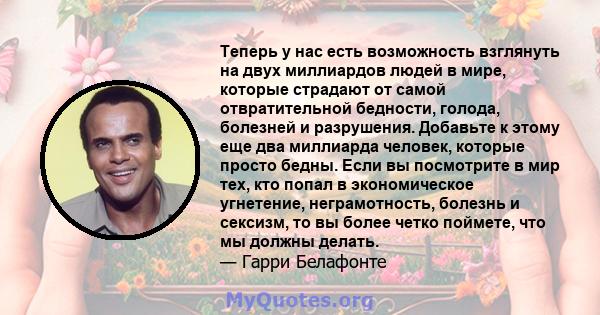 Теперь у нас есть возможность взглянуть на двух миллиардов людей в мире, которые страдают от самой отвратительной бедности, голода, болезней и разрушения. Добавьте к этому еще два миллиарда человек, которые просто бедны. Если вы посмотрите в мир тех, кто попал в экономическое угнетение, неграмотность, болезнь и сексизм, то вы более четко поймете, что мы должны делать.
— Гарри Белафонте

MyQuotes.org